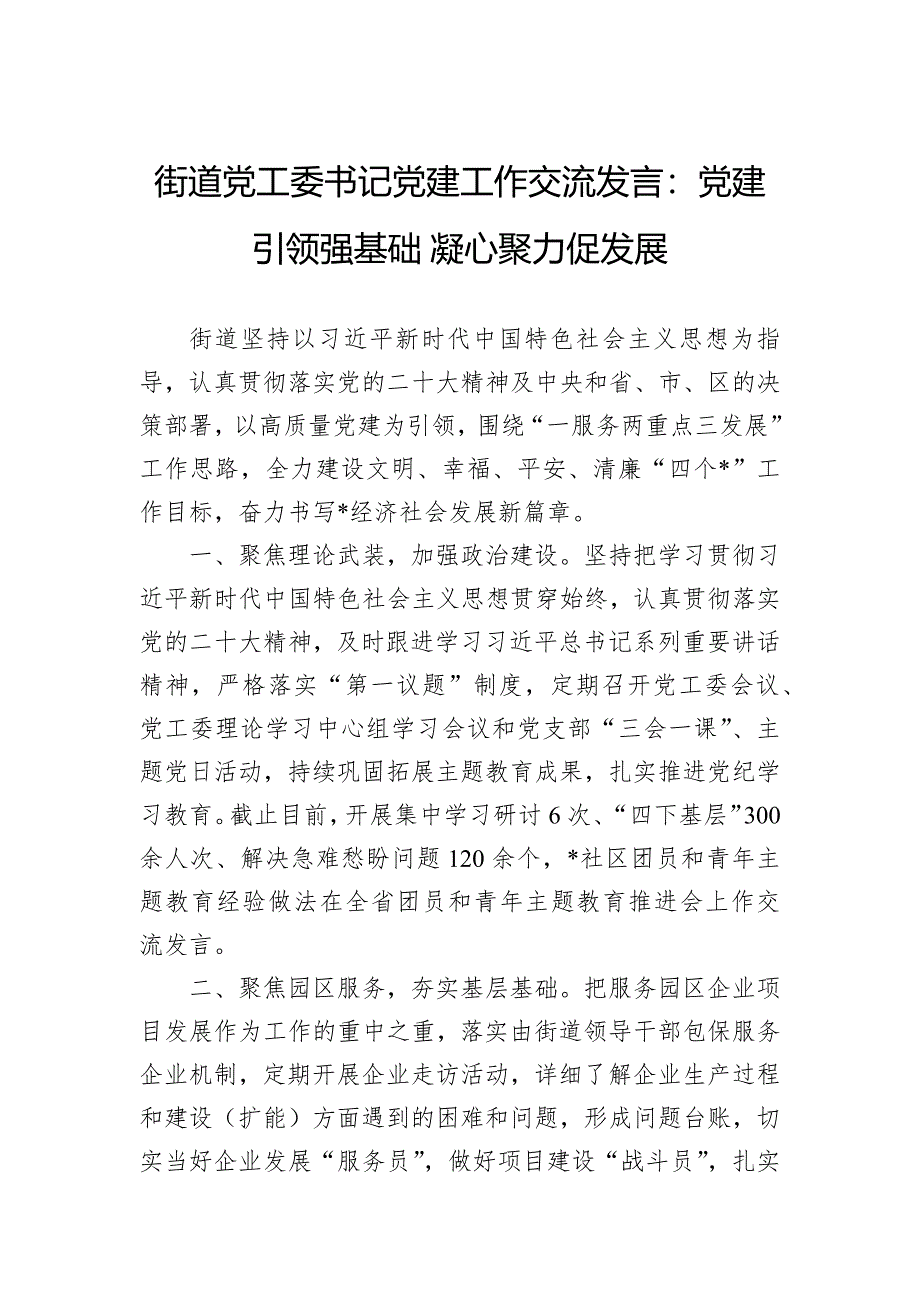 街道党工委书记党建工作交流发言：党建引领强基础 凝心聚力促发展

街道坚持以习近平新时代中国特色社会主义思想为指导，认真贯彻落实党的二十大精神及中央和省、市、区的决策部署，以高质量党建为引领，围绕“一服务两重点三发展”工作思路，全力建设文明、幸福、平安、清廉“四个*”工作目标，奋力书写*经济社会发展新篇章。

一、聚焦理论武装，加强政治建设。坚持把学习贯彻习近平新时代中国特色社会主义思想贯穿始终，认真贯彻落实党的二十大精神，及时跟进学习习近平总书记系列重要讲话精神，严格落实“第一议题”制度，定期召开党工委会议、党工委理论学习中心组学习会议和党支部“三会一课”、主题党日活动，持续巩固拓展主题教育成果，扎实推进党纪学习教育。截止目前，开展集中学习研讨6次、“四下基层”300余人次、解决急难愁盼问题120余个，*社区团员和青年主题教育经验做法在全省团员和青年主题教育推进会上作交流发言。

二、聚焦园区服务，夯实基层基础。把服务园区企业项目发展作为工作的重中之重，落实由街道领导干部包保服务企业机制，定期开展企业走访活动，详细了解企业生产过程和建设（扩能）方面遇到的困难和问题，形成问题台账，切实当好企业发展“服务员”，做好项目建设“战斗员”，扎实